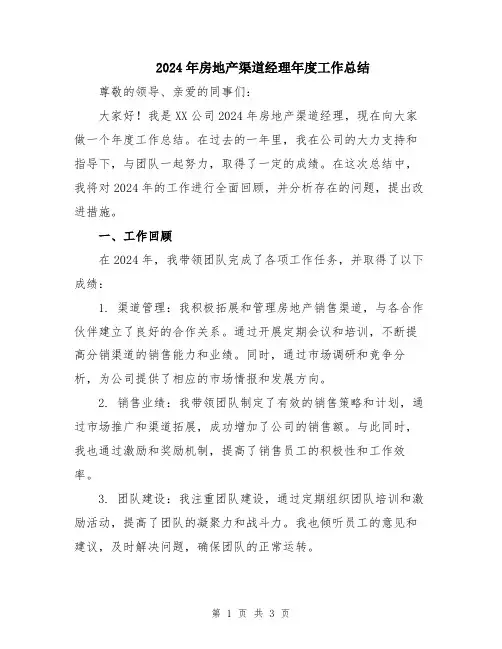 2024年房地产渠道经理年度工作总结

尊敬的领导、亲爱的同事们:

大家好！我是XX公司2024年房地产渠道经理，现在向大家做一个年度工作总结。在过去的一年里，我在公司的大力支持和指导下，与团队一起努力，取得了一定的成绩。在这次总结中，我将对2024年的工作进行全面回顾，并分析存在的问题，提出改进措施。

一、工作回顾

在2024年，我带领团队完成了各项工作任务，并取得了以下成绩:

1. 渠道管理：我积极拓展和管理房地产销售渠道，与各合作伙伴建立了良好的合作关系。通过开展定期会议和培训，不断提高分销渠道的销售能力和业绩。同时，通过市场调研和竞争分析，为公司提供了相应的市场情报和发展方向。

2. 销售业绩：我带领团队制定了有效的销售策略和计划，通过市场推广和渠道拓展，成功增加了公司的销售额。与此同时，我也通过激励和奖励机制，提高了销售员工的积极性和工作效率。

3. 团队建设：我注重团队建设，通过定期组织团队培训和激励活动，提高了团队的凝聚力和战斗力。我也倾听员工的意见和建议，及时解决问题，确保团队的正常运转。

第 1 页 共 3 页